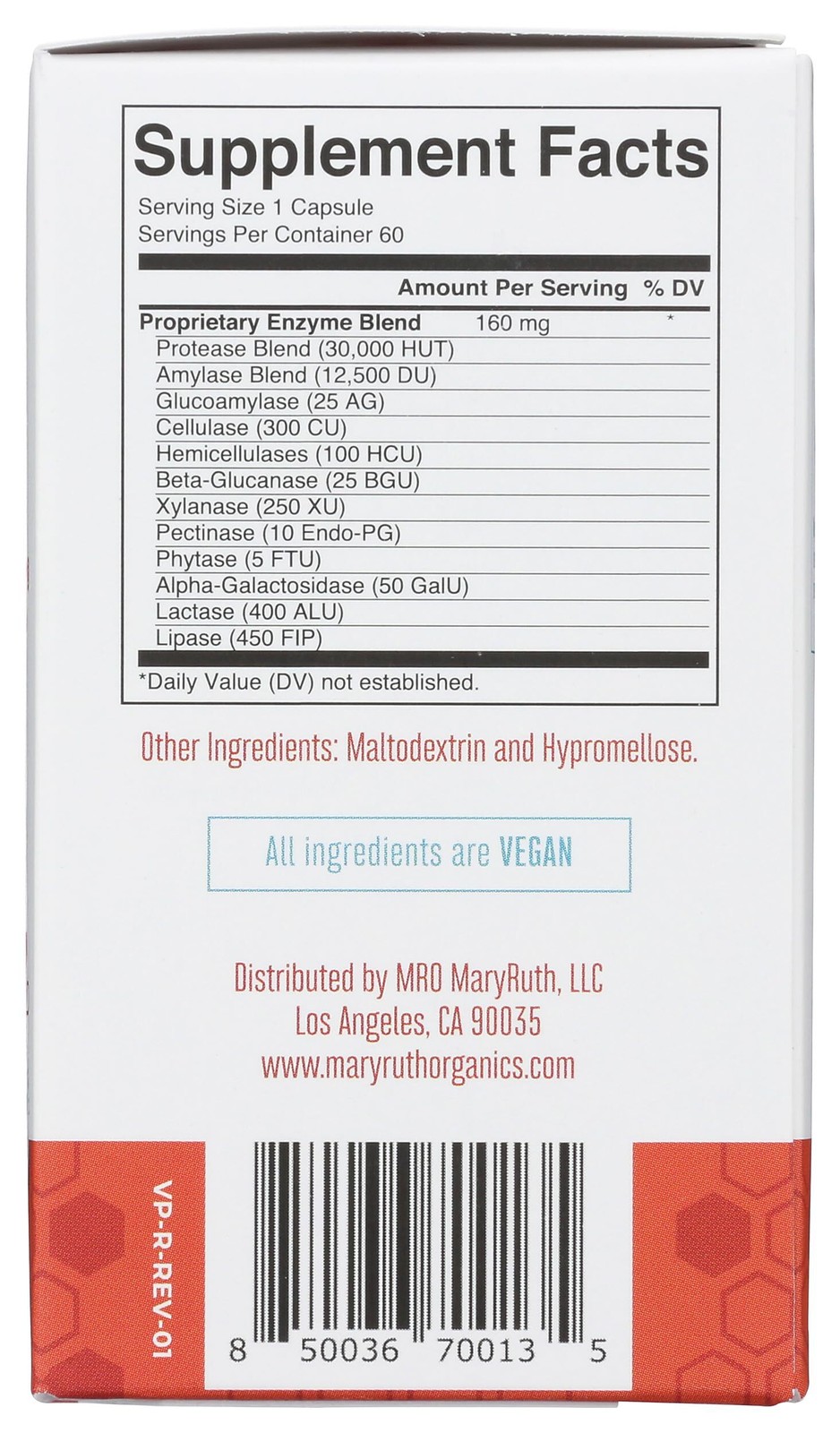 Supplement Facts
Serving Size 1 Capsule
Servings Per Container 60

| | Amount Per Serving | % DV |
|---|---|---|
| Proprietary Enzyme Blend | 160 mg | * |
| Protease Blend (30,000 HUT) | | |
| Amylase Blend (12,500 DU) | | |
| Glucoamylase (25 AG) | | |
| Cellulase (300 CU) | | |
| Hemicellulases (100 HCU) | | |
| Beta-Glucanase (25 BGU) | | |
| Xylanase (250 XU) | | |
| Pectinase (10 Endo-PG) | | |
| Phytase (5 FTU) | | |
| Alpha-Galactosidase (50 GalU) | | |
| Lactase (400 ALU) | | |
| Lipase (450 FIP) | | |

*Daily Value (DV) not established.

Other Ingredients: Maltodextrin and Hypromellose.

All ingredients are VEGAN

Distributed by MRO MaryRuth, LLC
Los Angeles, CA 90035
www.maryruthorganics.com

VP-R-REV-01

8 50036 70013 5